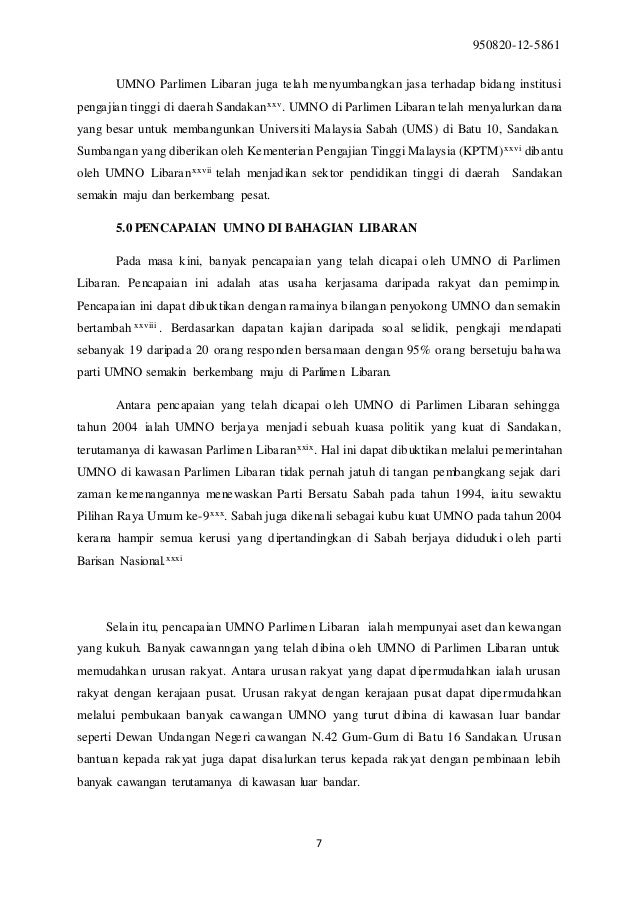 950820-12-5861

UMNO Parlimen Libaran juga telah menyumbangkan jasa terhadap bidang institusi pengajian tinggi di daerah Sandakan$^{xxv}$. UMNO di Parlimen Libaran telah menyalurkan dana yang besar untuk membangunkan Universiti Malaysia Sabah (UMS) di Batu 10, Sandakan. Sumbangan yang diberikan oleh Kementerian Pengajian Tinggi Malaysia (KPTM)$^{xxvi}$ dibantu oleh UMNO Libaran$^{xxvii}$ telah menjadikan sektor pendidikan tinggi di daerah Sandakan semakin maju dan berkembang pesat.

5.0 PENCAPAIAN UMNO DI BAHAGIAN LIBARAN

Pada masa kini, banyak pencapaian yang telah dicapai oleh UMNO di Parlimen Libaran. Pencapaian ini adalah atas usaha kerjasama daripada rakyat dan pemimpin. Pencapaian ini dapat dibuktikan dengan ramainya bilangan penyokong UMNO dan semakin bertambah$^{xxviii}$. Berdasarkan dapatan kajian daripada soal selidik, pengkaji mendapati sebanyak 19 daripada 20 orang responden bersamaan dengan 95% orang bersetuju bahawa parti UMNO semakin berkembang maju di Parlimen Libaran.

Antara pencapaian yang telah dicapai oleh UMNO di Parlimen Libaran sehingga tahun 2004 ialah UMNO berjaya menjadi sebuah kuasa politik yang kuat di Sandakan, terutamanya di kawasan Parlimen Libaran$^{xxix}$. Hal ini dapat dibuktikan melalui pemerintahan UMNO di kawasan Parlimen Libaran tidak pernah jatuh di tangan pembangkang sejak dari zaman kemenangannya menewaskan Parti Bersatu Sabah pada tahun 1994, iaitu sewaktu Pilihan Raya Umum ke-9$^{xxx}$. Sabah juga dikenali sebagai kubu kuat UMNO pada tahun 2004 kerana hampir semua kerusi yang dipertandingkan di Sabah berjaya diduduki oleh parti Barisan Nasional.$^{xxxi}$

Selain itu, pencapaian UMNO Parlimen Libaran ialah mempunyai aset dan kewangan yang kukuh. Banyak cawanngan yang telah dibina oleh UMNO di Parlimen Libaran untuk memudahkan urusan rakyat. Antara urusan rakyat yang dapat dipermudahkan ialah urusan rakyat dengan kerajaan pusat. Urusan rakyat dengan kerajaan pusat dapat dipermudahkan melalui pembukaan banyak cawangan UMNO yang turut dibina di kawasan luar bandar seperti Dewan Undangan Negeri cawangan N.42 Gum-Gum di Batu 16 Sandakan. Urusan bantuan kepada rakyat juga dapat disalurkan terus kepada rakyat dengan pembinaan lebih banyak cawangan terutamanya di kawasan luar bandar.

7